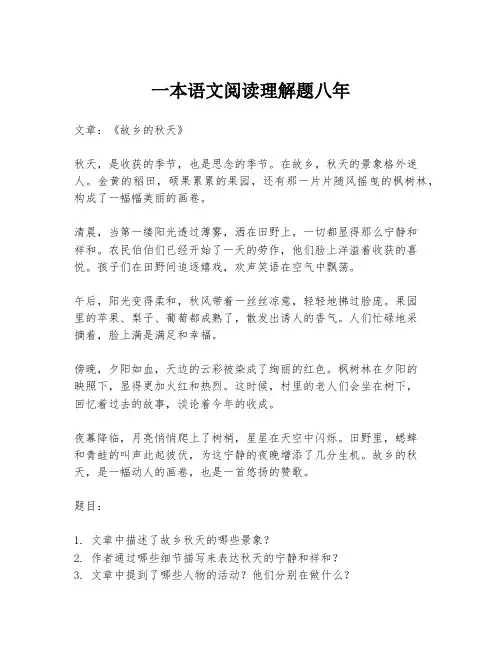 一本语文阅读理解题八年

文章：《故乡的秋天》

秋天，是收获的季节，也是思念的季节。在故乡，秋天的景象格外迷人。金黄的稻田，硕果累累的果园，还有那一片片随风摇曳的枫树林，构成了一幅幅美丽的画卷。

清晨，当第一缕阳光透过薄雾，洒在田野上，一切都显得那么宁静和祥和。农民伯伯们已经开始了一天的劳作，他们脸上洋溢着收获的喜悦。孩子们在田野间追逐嬉戏，欢声笑语在空气中飘荡。

午后，阳光变得柔和，秋风带着一丝丝凉意，轻轻地拂过脸庞。果园里的苹果、梨子、葡萄都成熟了，散发出诱人的香气。人们忙碌地采摘着，脸上满是满足和幸福。

傍晚，夕阳如血，天边的云彩被染成了绚丽的红色。枫树林在夕阳的映照下，显得更加火红和热烈。这时候，村里的老人们会坐在树下，回忆着过去的故事，谈论着今年的收成。

夜幕降临，月亮悄悄爬上了树梢，星星在天空中闪烁。田野里，蟋蟀和青蛙的叫声此起彼伏，为这宁静的夜晚增添了几分生机。故乡的秋天，是一幅动人的画卷，也是一首悠扬的赞歌。

题目：

1. 文章中描述了故乡秋天的哪些景象？
2. 作者通过哪些细节描写来表达秋天的宁静和祥和？
3. 文章中提到了哪些人物的活动？他们分别在做什么？